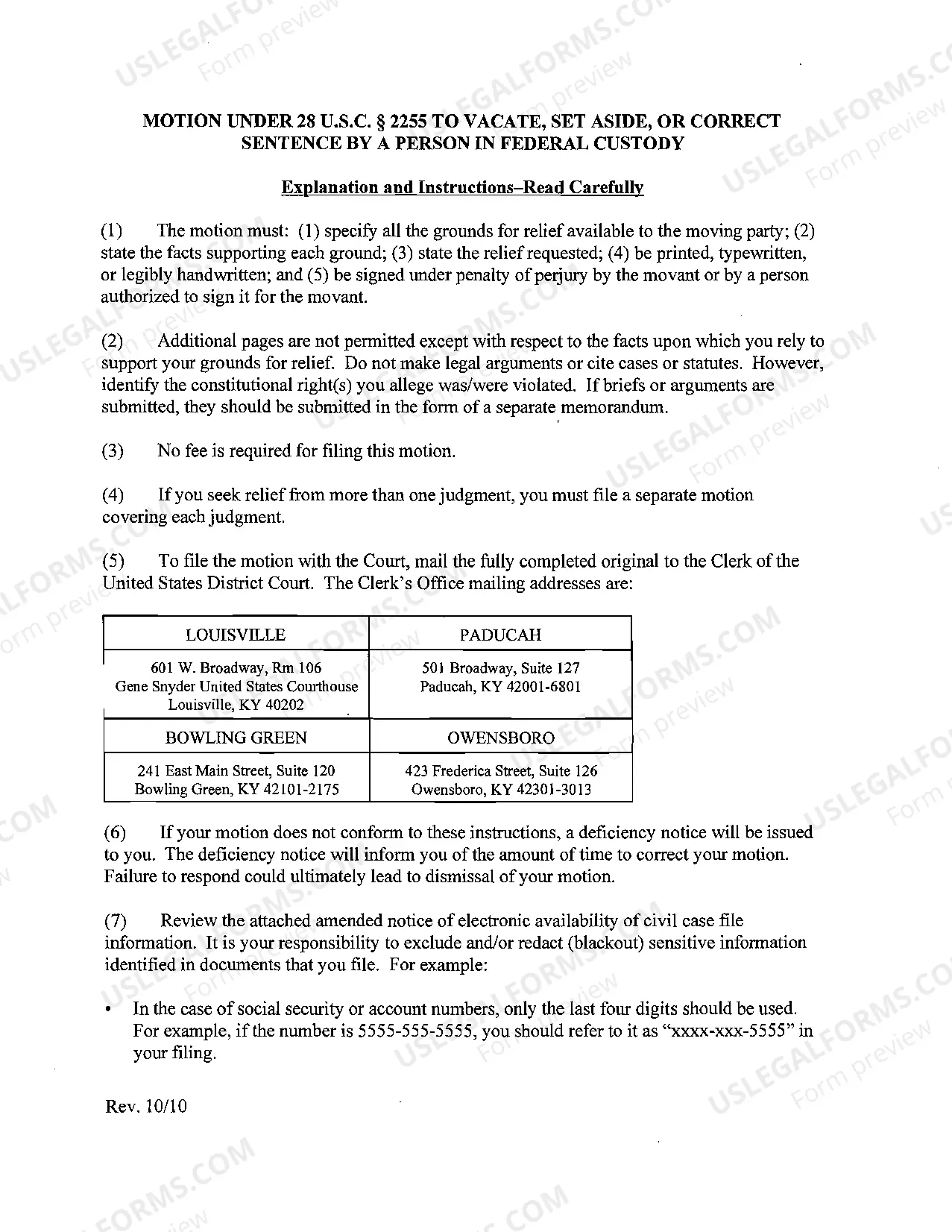 MOTION UNDER 28 U.S.C. § 2255 TO VACATE, SET ASIDE, OR CORRECT SENTENCE BY A PERSON IN FEDERAL CUSTODY

Explanation and Instructions–Read Carefully

(1) The motion must: (1) specify all the grounds for relief available to the moving party; (2) state the facts supporting each ground; (3) state the relief requested; (4) be printed, typewritten, or legibly handwritten; and (5) be signed under penalty of perjury by the movant or by a person authorized to sign it for the movant.

(2) Additional pages are not permitted except with respect to the facts upon which you rely to support your grounds for relief. Do not make legal arguments or cite cases or statutes. However, identify the constitutional right(s) you allege was/were violated. If briefs or arguments are submitted, they should be submitted in the form of a separate memorandum.

(3) No fee is required for filing this motion.

(4) If you seek relief from more than one judgment, you must file a separate motion covering each judgment.

(5) To file the motion with the Court, mail the fully completed original to the Clerk of the United States District Court. The Clerk's Office mailing addresses are:

| LOUISVILLE | PADUCAH |
|---|---|
| 601 W. Broadway, Rm 106 Gene Snyder United States Courthouse Louisville, KY 40202 | 501 Broadway, Suite 127 Paducah, KY 42001-6801 |
| BOWLING GREEN | OWENSBORO |
| 241 East Main Street, Suite 120 Bowling Green, KY 42101-2175 | 423 Frederica Street, Suite 126 Owensboro, KY 42301-3013 |

(6) If your motion does not conform to these instructions, a deficiency notice will be issued to you. The deficiency notice will inform you of the amount of time to correct your motion. Failure to respond could ultimately lead to dismissal of your motion.

(7) Review the attached amended notice of electronic availability of civil case file information. It is your responsibility to exclude and/or redact (blackout) sensitive information identified in documents that you file. For example:

• In the case of social security or account numbers, only the last four digits should be used. For example, if the number is 5555-555-5555, you should refer to it as "xxxx-xxx-5555" in your filing.

Rev. 10/10

USLEGALFORMS.COM Form preview